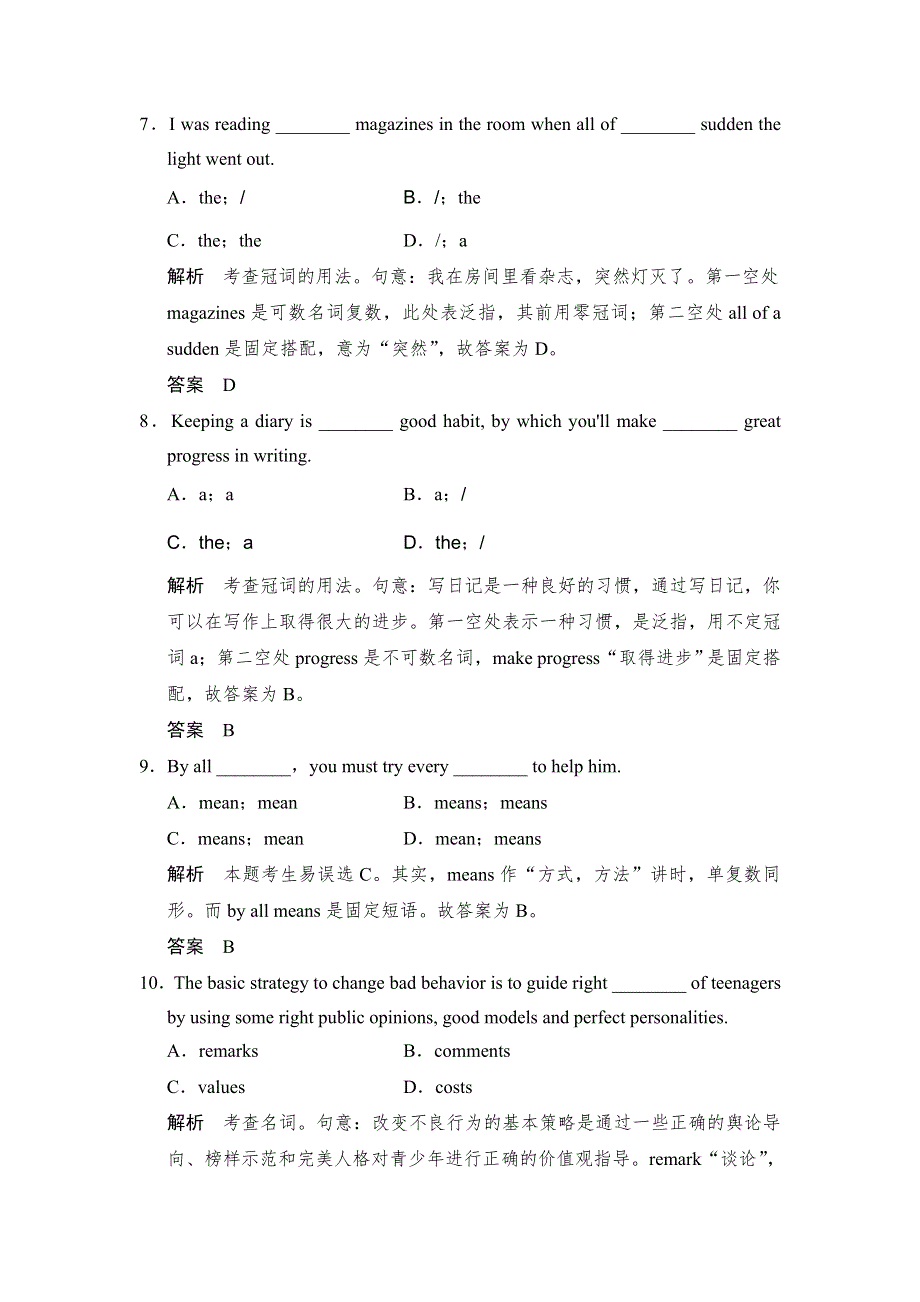 7．I was reading ________ magazines in the room when all of ________ sudden the light went out.

A．the；/　　　　　　B．/；the

C．the；the　　　　　D．/；a

解析　考查冠词的用法。句意：我在房间里看杂志，突然灯灭了。第一空处 magazines 是可数名词复数，此处表泛指，其前用零冠词；第二空处 all of a sudden 是固定搭配，意为“突然”，故答案为 D。

答案　D

8．Keeping a diary is ________ good habit, by which you'll make ________ great progress in writing.

A．a；a　　　　　　B．a；/

C．the；a　　　　　D．the；/

解析　考查冠词的用法。句意：写日记是一种良好的习惯，通过写日记，你可以在写作上取得很大的进步。第一空处表示一种习惯，是泛指，用不定冠词 a；第二空处 progress 是不可数名词，make progress“取得进步”是固定搭配，故答案为 B。

答案　B

9．By all ________，you must try every ________ to help him.

A．mean；mean　　　　B．means；means

C．means；mean　　　　D．mean；means

解析　本题考生易误选 C。其实，means 作“方式，方法”讲时，单复数同形。而 by all means 是固定短语。故答案为 B。

答案　B

10．The basic strategy to change bad behavior is to guide right ________ of teenagers by using some right public opinions, good models and perfect personalities.

A．remarks　　　　　B．comments

C．values　　　　　　D．costs

解析　考查名词。句意：改变不良行为的基本策略是通过一些正确的舆论导向、榜样示范和完美人格对青少年进行正确的价值观指导。remark“谈论”,